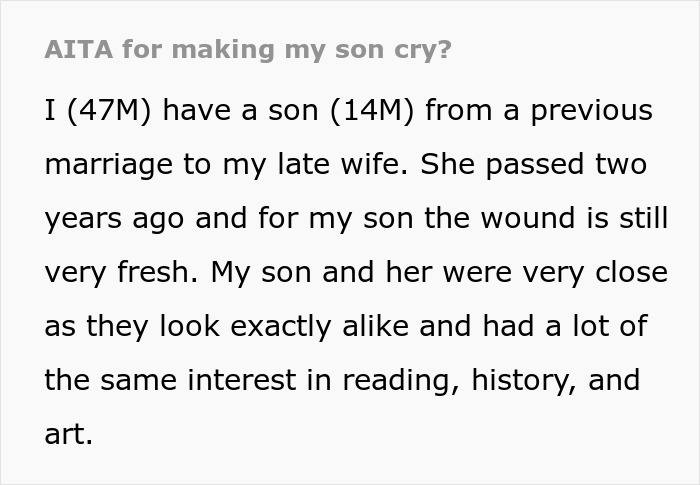 AITA for making my son cry?

I (47M) have a son (14M) from a previous marriage to my late wife. She passed two years ago and for my son the wound is still very fresh. My son and her were very close as they look exactly alike and had a lot of the same interest in reading, history, and art.